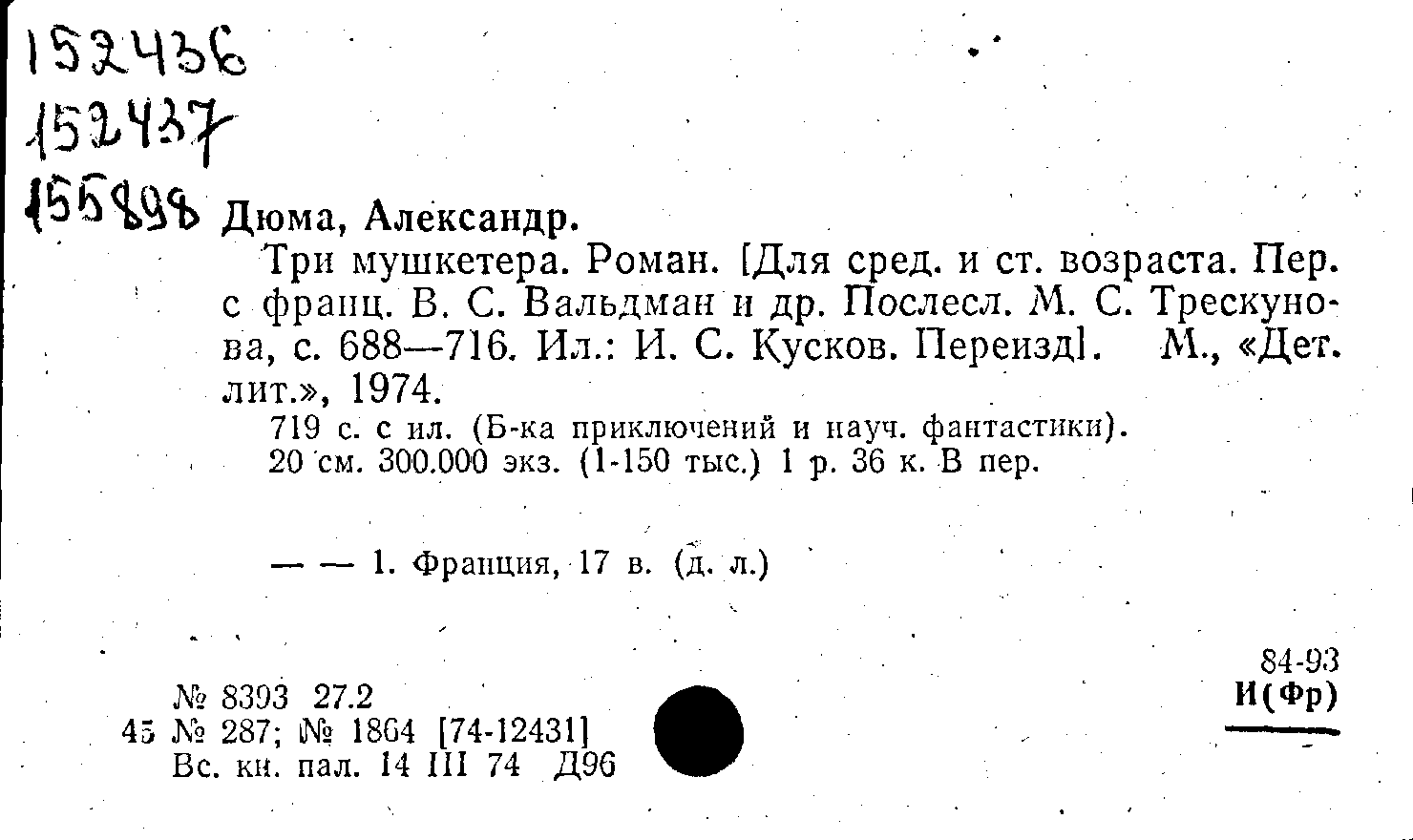 152436
152437
155898 Дюма, Александр.

Три мушкетера. Роман. [Для сред. и ст. возраста. Пер. с франц. В. С. Вальдман и др. Послесл. М. С. Трескунова, с. 688—716. Ил.: И. С. Кусков. Переизд]. М., «Дет. лит.», 1974.

719 с. с ил. (Б-ка приключений и науч. фантастики).
20 см. 300.000 экз. (1-150 тыс.) 1 р. 36 к. В пер.

— — 1. Франция, 17 в. (д. л.)

84-93
И(Фр)

№ 8393 27.2
45 № 287; № 1864 [74-12431]
Вс. кн. пал. 14 III 74 Д96